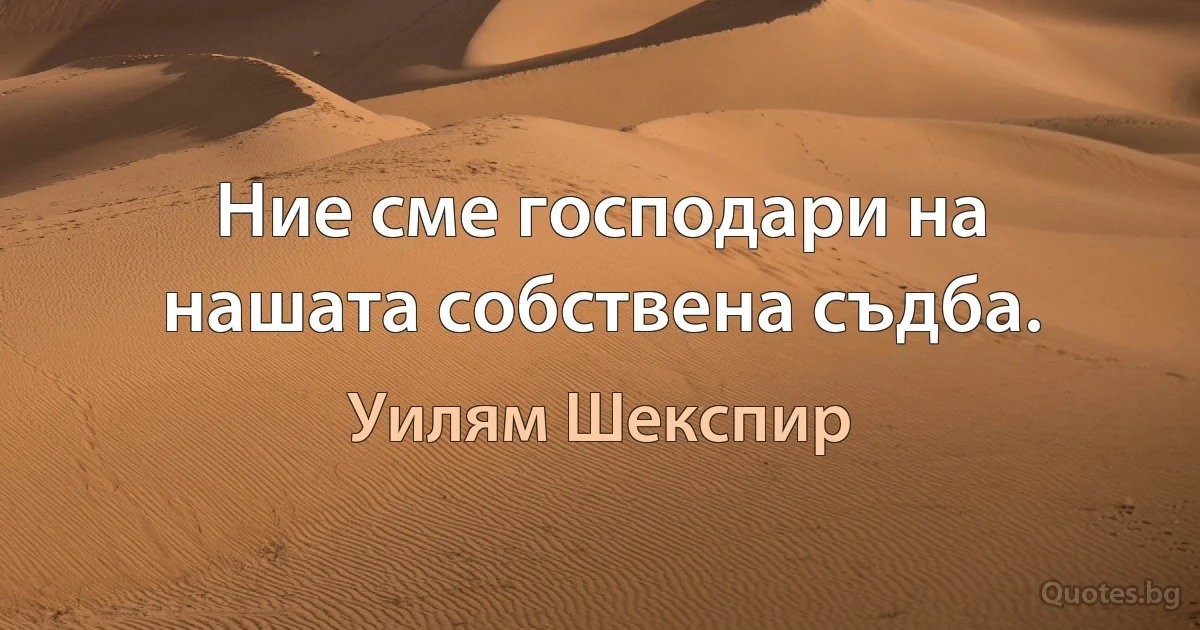 Ние сме господари на нашата собствена съдба.

Уилям Шекспир

Quotes.bg